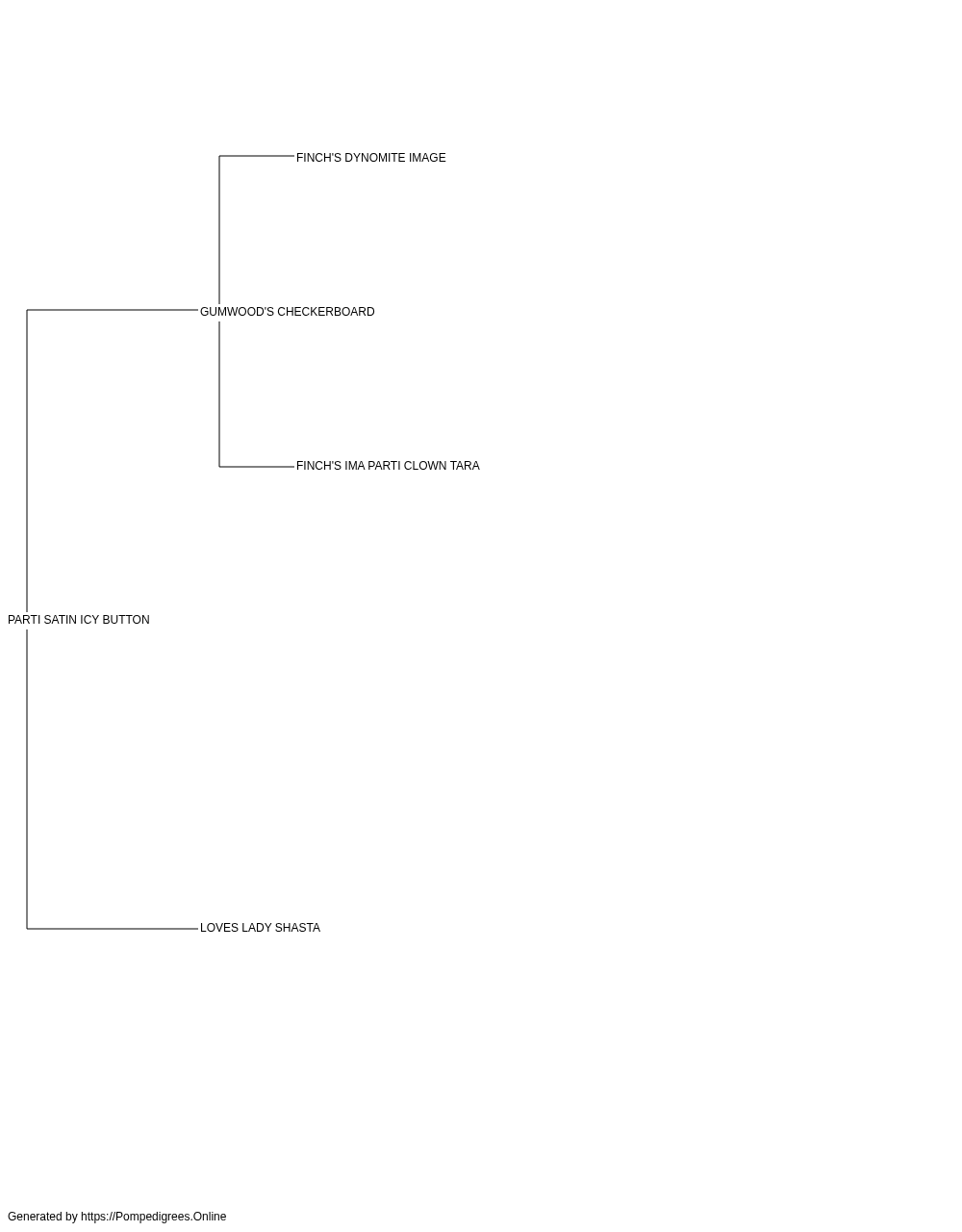 FINCH'S DYNOMITE IMAGE

GUMWOOD'S CHECKERBOARD

FINCH'S IMA PARTI CLOWN TARA

PARTI SATIN ICY BUTTON

LOVES LADY SHASTA

Generated by https://Pompedigrees.Online